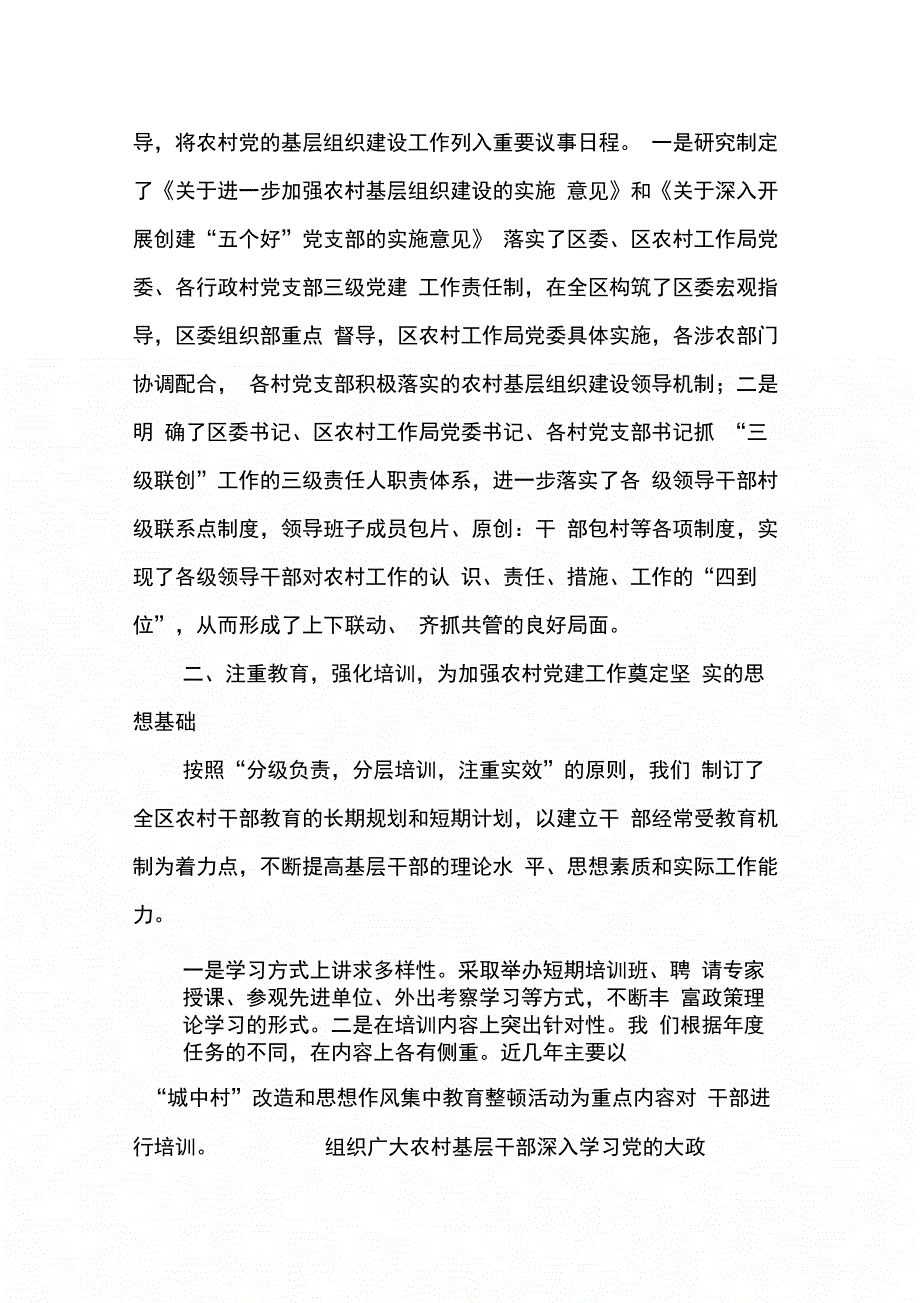 导，将农村党的基层组织建设工作列入重要议事日程。 一是研究制定了《关于进一步加强农村基层组织建设的实施 意见》和《关于深入开展创建“五个好”党支部的实施意见》 落实了区委、区农村工作局党委、各行政村党支部三级党建 工作责任制，在全区构筑了区委宏观指导，区委组织部重点 督导，区农村工作局党委具体实施，各涉农部门协调配合， 各村党支部积极落实的农村基层组织建设领导机制；二是明 确了区委书记、区农村工作局党委书记、各村党支部书记抓 “三级联创”工作的三级责任人职责体系，进一步落实了各 级领导干部村级联系点制度，领导班子成员包片、原创：干 部包村等各项制度，实现了各级领导干部对农村工作的认 识、责任、措施、工作的“四到位”，从而形成了上下联动、 齐抓共管的良好局面。

二、注重教育，强化培训，为加强农村党建工作奠定坚 实的思想基础

按照“分级负责，分层培训，注重实效”的原则，我们 制订了全区农村干部教育的长期规划和短期计划，以建立干 部经常受教育机制为着力点，不断提高基层干部的理论水 平、思想素质和实际工作能力。

一是学习方式上讲求多样性。采取举办短期培训班、聘 请专家授课、参观先进单位、外出考察学习等方式，不断丰 富政策理论学习的形式。二是在培训内容上突出针对性。我 们根据年度任务的不同，在内容上各有侧重。近几年主要以

“城中村”改造和思想作风集中教育整顿活动为重点内容对 干部进行培训。 组织广大农村基层干部深入学习党的大政